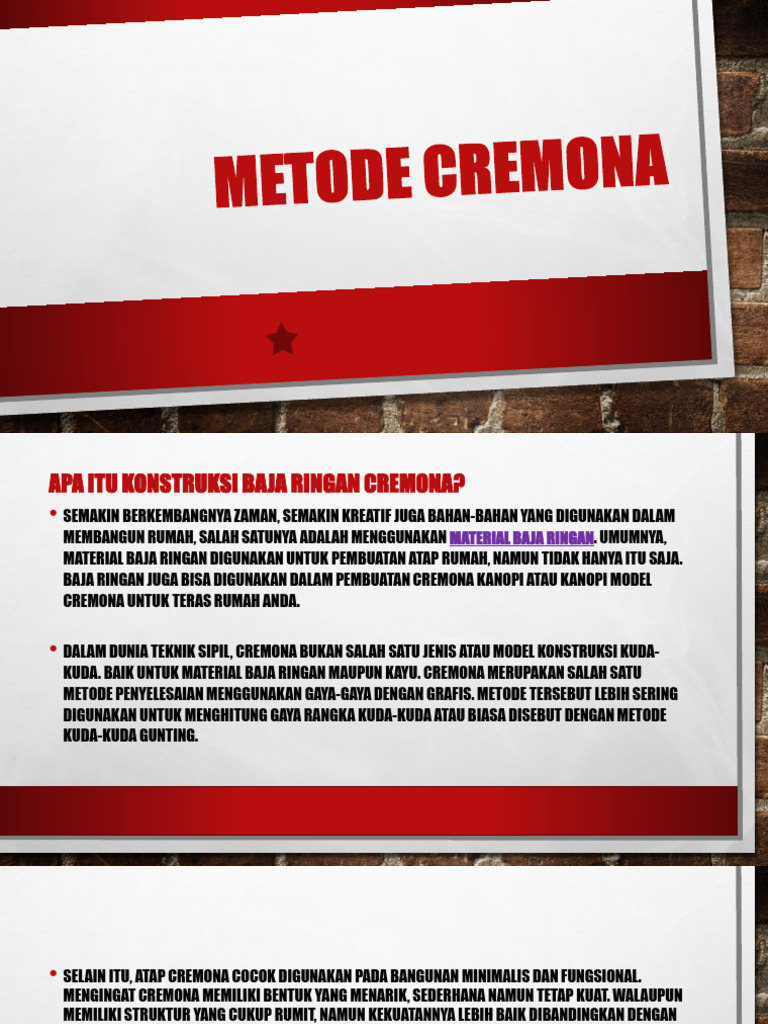 METODE CREMONA

APA ITU KONSTRUKSI BAJA RINGAN CREMONA?

• SEMAKIN BERKEMBANGNYA ZAMAN, SEMAKIN KREATIF JUGA BAHAN-BAHAN YANG DIGUNAKAN DALAM MEMBANGUN RUMAH, SALAH SATUNYA ADALAH MENGGUNAKAN MATERIAL BAJA RINGAN. UMUMNYA, MATERIAL BAJA RINGAN DIGUNAKAN UNTUK PEMBUATAN ATAP RUMAH, NAMUN TIDAK HANYA ITU SAJA. BAJA RINGAN JUGA BISA DIGUNAKAN DALAM PEMBUATAN CREMONA KANOPI ATAU KANOPI MODEL CREMONA UNTUK TERAS RUMAH ANDA.

• DALAM DUNIA TEKNIK SIPIL, CREMONA BUKAN SALAH SATU JENIS ATAU MODEL KONSTRUKSI KUDA-KUDA. BAIK UNTUK MATERIAL BAJA RINGAN MAUPUN KAYU. CREMONA MERUPAKAN SALAH SATU METODE PENYELESAIAN MENGGUNAKAN GAYA-GAYA DENGAN GRAFIS. METODE TERSEBUT LEBIH SERING DIGUNAKAN UNTUK MENGHITUNG GAYA RANGKA KUDA-KUDA ATAU BIASA DISEBUT DENGAN METODE KUDA-KUDA GUNTING.

• SELAIN ITU, ATAP CREMONA COCOK DIGUNAKAN PADA BANGUNAN MINIMALIS DAN FUNGSIONAL. MENGINGAT CREMONA MEMILIKI BENTUK YANG MENARIK, SEDERHANA NAMUN TETAP KUAT. WALAUPUN MEMILIKI STRUKTUR YANG CUKUP RUMIT, NAMUN KEKUATANNYA LEBIH BAIK DIBANDINGKAN DENGAN